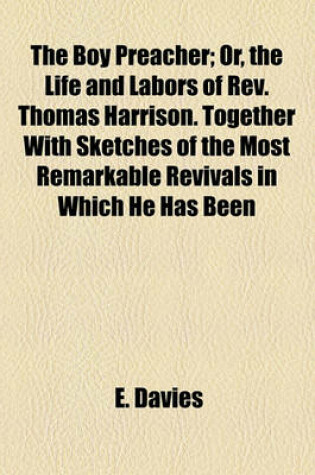 The Boy Preacher; Or, the Life and Labors of Rev. Thomas Harrison. Together With Sketches of the Most Remarkable Revivals in Which He Has Been

E. Davies